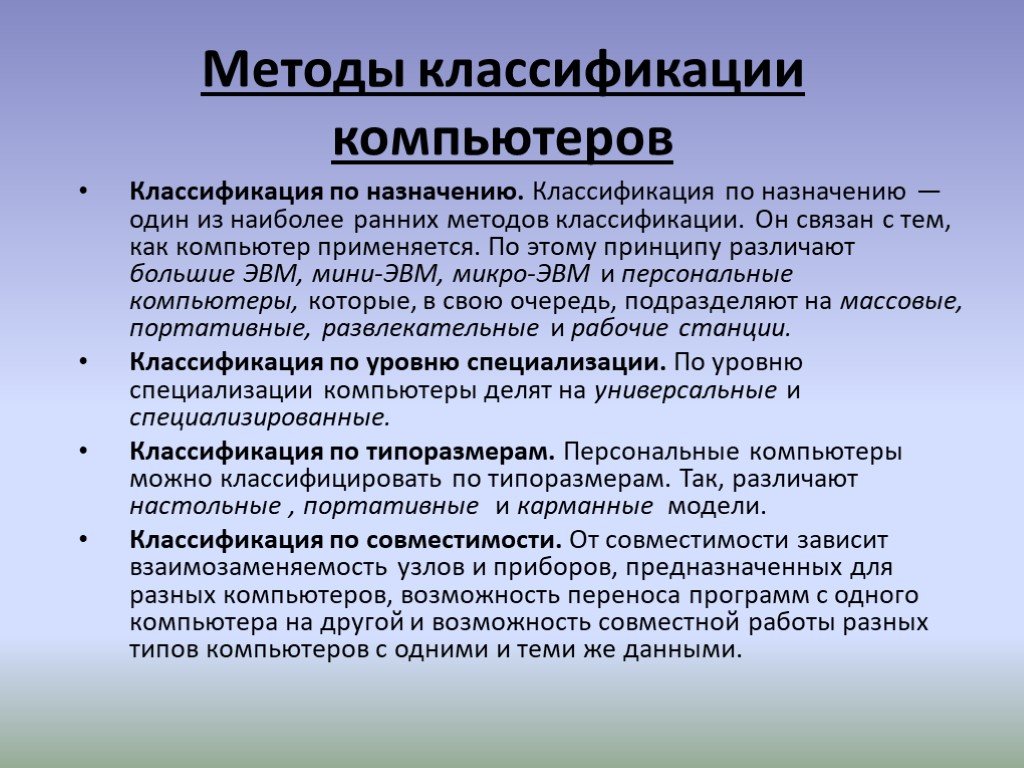 Методы классификации компьютеров

• Классификация по назначению. Классификация по назначению — один из наиболее ранних методов классификации. Он связан с тем, как компьютер применяется. По этому принципу различают большие ЭВМ, мини-ЭВМ, микро-ЭВМ и персональные компьютеры, которые, в свою очередь, подразделяют на массовые, портативные, развлекательные и рабочие станции.

• Классификация по уровню специализации. По уровню специализации компьютеры делят на универсальные и специализированные.

• Классификация по типоразмерам. Персональные компьютеры можно классифицировать по типоразмерам. Так, различают настольные , портативные и карманные модели.

• Классификация по совместимости. От совместимости зависит взаимозаменяемость узлов и приборов, предназначенных для разных компьютеров, возможность переноса программ с одного компьютера на другой и возможность совместной работы разных типов компьютеров с одними и теми же данными.